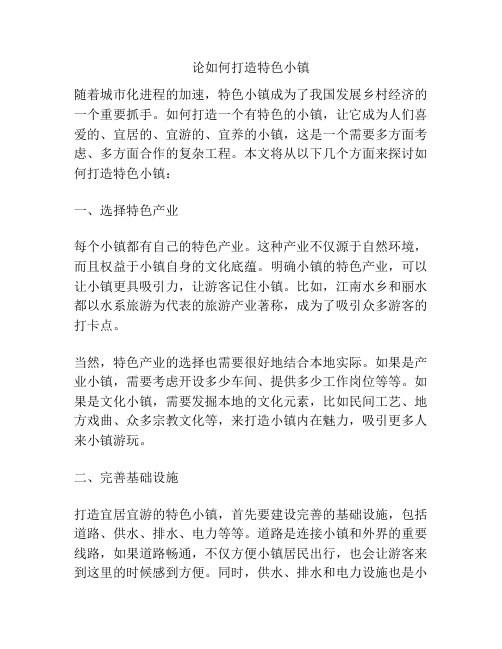 论如何打造特色小镇

随着城市化进程的加速，特色小镇成为了我国发展乡村经济的一个重要抓手。如何打造一个有特色的小镇，让它成为人们喜爱的、宜居的、宜游的、宜养的小镇，这是一个需要多方面考虑、多方面合作的复杂工程。本文将从以下几个方面来探讨如何打造特色小镇：

一、选择特色产业

每个小镇都有自己的特色产业。这种产业不仅源于自然环境，而且权益于小镇自身的文化底蕴。明确小镇的特色产业，可以让小镇更具吸引力，让游客记住小镇。比如，江南水乡和丽水都以水系旅游为代表的旅游产业著称，成为了吸引众多游客的打卡点。

当然，特色产业的选择也需要很好地结合本地实际。如果是产业小镇，需要考虑开设多少车间、提供多少工作岗位等等。如果是文化小镇，需要发掘本地的文化元素，比如民间工艺、地方戏曲、众多宗教文化等，来打造小镇内在魅力，吸引更多人来小镇游玩。

二、完善基础设施

打造宜居宜游的特色小镇，首先要建设完善的基础设施，包括道路、供水、排水、电力等等。道路是连接小镇和外界的重要线路，如果道路畅通，不仅方便小镇居民出行，也会让游客来到这里的时候感到方便。同时，供水、排水和电力设施也是小